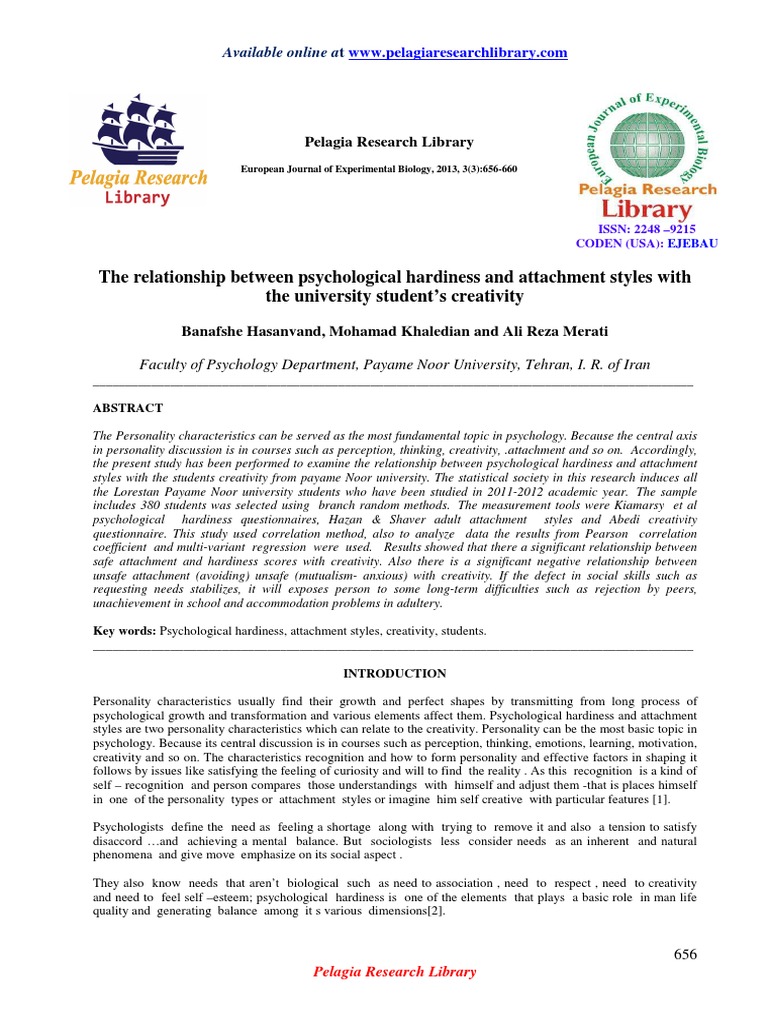 Available online at www.pelagiaresearchlibrary.com

Pelagia Research Library

Pelagia Research Library

European Journal of Experimental Biology, 2013, 3(3):656-660

European Journal of Experimental Biology

Pelagia Research Library

ISSN: 2248 –9215
CODEN (USA): EJEBAU

The relationship between psychological hardiness and attachment styles with the university student's creativity

Banafshe Hasanvand, Mohamad Khaledian and Ali Reza Merati

Faculty of Psychology Department, Payame Noor University, Tehran, I. R. of Iran

ABSTRACT

The Personality characteristics can be served as the most fundamental topic in psychology. Because the central axis in personality discussion is in courses such as perception, thinking, creativity, .attachment and so on. Accordingly, the present study has been performed to examine the relationship between psychological hardiness and attachment styles with the students creativity from payame Noor university. The statistical society in this research induces all the Lorestan Payame Noor university students who have been studied in 2011-2012 academic year. The sample includes 380 students was selected using branch random methods. The measurement tools were Kiamarsy et al psychological hardiness questionnaires, Hazan & Shaver adult attachment styles and Abedi creativity questionnaire. This study used correlation method, also to analyze data the results from Pearson correlation coefficient and multi-variant regression were used. Results showed that there a significant relationship between safe attachment and hardiness scores with creativity. Also there is a significant negative relationship between unsafe attachment (avoiding) unsafe (mutualism- anxious) with creativity. If the defect in social skills such as requesting needs stabilizes, it will exposes person to some long-term difficulties such as rejection by peers, unachievement in school and accommodation problems in adultery.

Key words: Psychological hardiness, attachment styles, creativity, students.

INTRODUCTION

Personality characteristics usually find their growth and perfect shapes by transmitting from long process of psychological growth and transformation and various elements affect them. Psychological hardiness and attachment styles are two personality characteristics which can relate to the creativity. Personality can be the most basic topic in psychology. Because its central discussion is in courses such as perception, thinking, emotions, learning, motivation, creativity and so on. The characteristics recognition and how to form personality and effective factors in shaping it follows by issues like satisfying the feeling of curiosity and will to find the reality . As this recognition is a kind of self – recognition and person compares those understandings with himself and adjust them -that is places himself in one of the personality types or attachment styles or imagine him self creative with particular features [1].

Psychologists define the need as feeling a shortage along with trying to remove it and also a tension to satisfy disaccord …and achieving a mental balance. But sociologists less consider needs as an inherent and natural phenomena and give move emphasize on its social aspect .

They also know needs that aren't biological such as need to association , need to respect , need to creativity and need to feel self –esteem; psychological hardiness is one of the elements that plays a basic role in man life quality and generating balance among it s various dimensions[2].

656

Pelagia Research Library